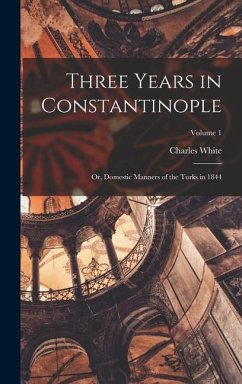 Three Years in Constantinople

Volume 1

Charles White

Or, Domestic Manners of the Turks in 1844